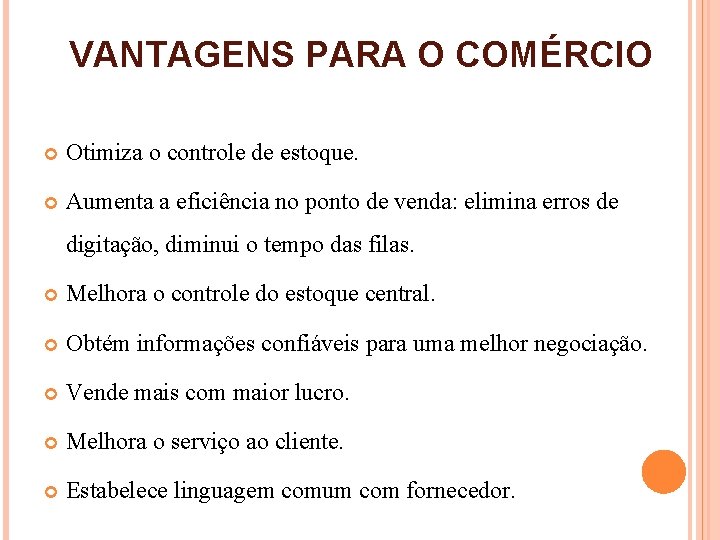 VANTAGENS PARA O COMÉRCIO

Otimiza o controle de estoque.

Aumenta a eficiência no ponto de venda: elimina erros de digitação, diminui o tempo das filas.

Melhora o controle do estoque central.

Obtém informações confiáveis para uma melhor negociação.

Vende mais com maior lucro.

Melhora o serviço ao cliente.

Estabelece linguagem comum com fornecedor.